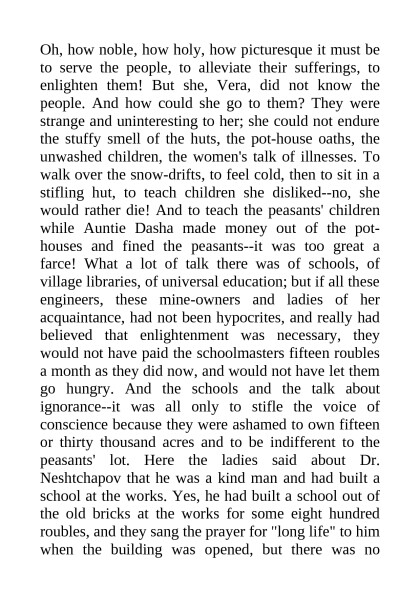 Oh, how noble, how holy, how picturesque it must be to serve the people, to alleviate their sufferings, to enlighten them! But she, Vera, did not know the people. And how could she go to them? They were strange and uninteresting to her; she could not endure the stuffy smell of the huts, the pot-house oaths, the unwashed children, the women's talk of illnesses. To walk over the snow-drifts, to feel cold, then to sit in a stifling hut, to teach children she disliked--no, she would rather die! And to teach the peasants' children while Auntie Dasha made money out of the pot-houses and fined the peasants--it was too great a farce! What a lot of talk there was of schools, of village libraries, of universal education; but if all these engineers, these mine-owners and ladies of her acquaintance, had not been hypocrites, and really had believed that enlightenment was necessary, they would not have paid the schoolmasters fifteen roubles a month as they did now, and would not have let them go hungry. And the schools and the talk about ignorance--it was all only to stifle the voice of conscience because they were ashamed to own fifteen or thirty thousand acres and to be indifferent to the peasants' lot. Here the ladies said about Dr. Neshtchapov that he was a kind man and had built a school at the works. Yes, he had built a school out of the old bricks at the works for some eight hundred roubles, and they sang the prayer for "long life" to him when the building was opened, but there was no